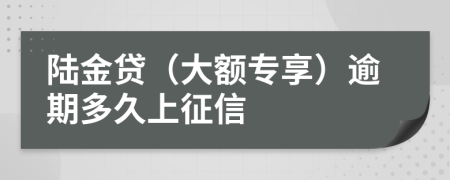 陆金贷（大额专享）逾期多久上征信